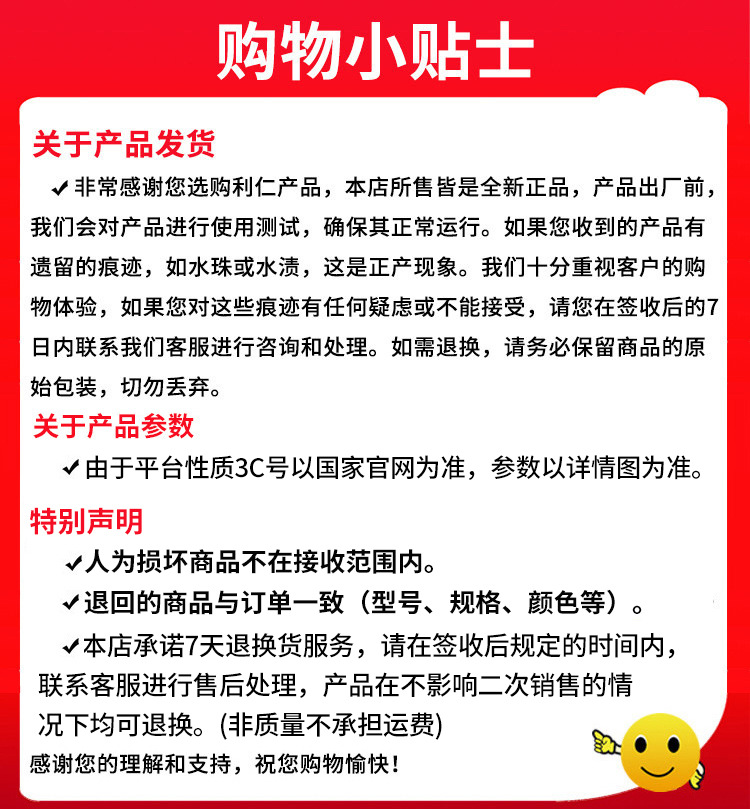 购物小贴士

关于产品发货

✔非常感谢您选购利仁产品，本店所售皆是全新正品，产品出厂前，我们会对产品进行使用测试，确保其正常运行。如果您收到的产品有遗留的痕迹，如水珠或水渍，这是正产现象。我们十分重视客户的购物体验，如果您对这些痕迹有任何疑虑或不能接受，请您在签收后的7日内联系我们客服进行咨询和处理。如需退换，请务必保留商品的原始包装，切勿丢弃。

关于产品参数

✔由于平台性质3C号以国家官网为准，参数以详情图为准。

特别声明

✔人为损坏商品不在接收范围内。

✔退回的商品与订单一致（型号、规格、颜色等）。

✔本店承诺7天退换货服务，请在签收后规定的时间内，联系客服进行售后处理，产品在不影响二次销售的情况下均可退换。(非质量不承担运费)

感谢您的理解和支持，祝您购物愉快！